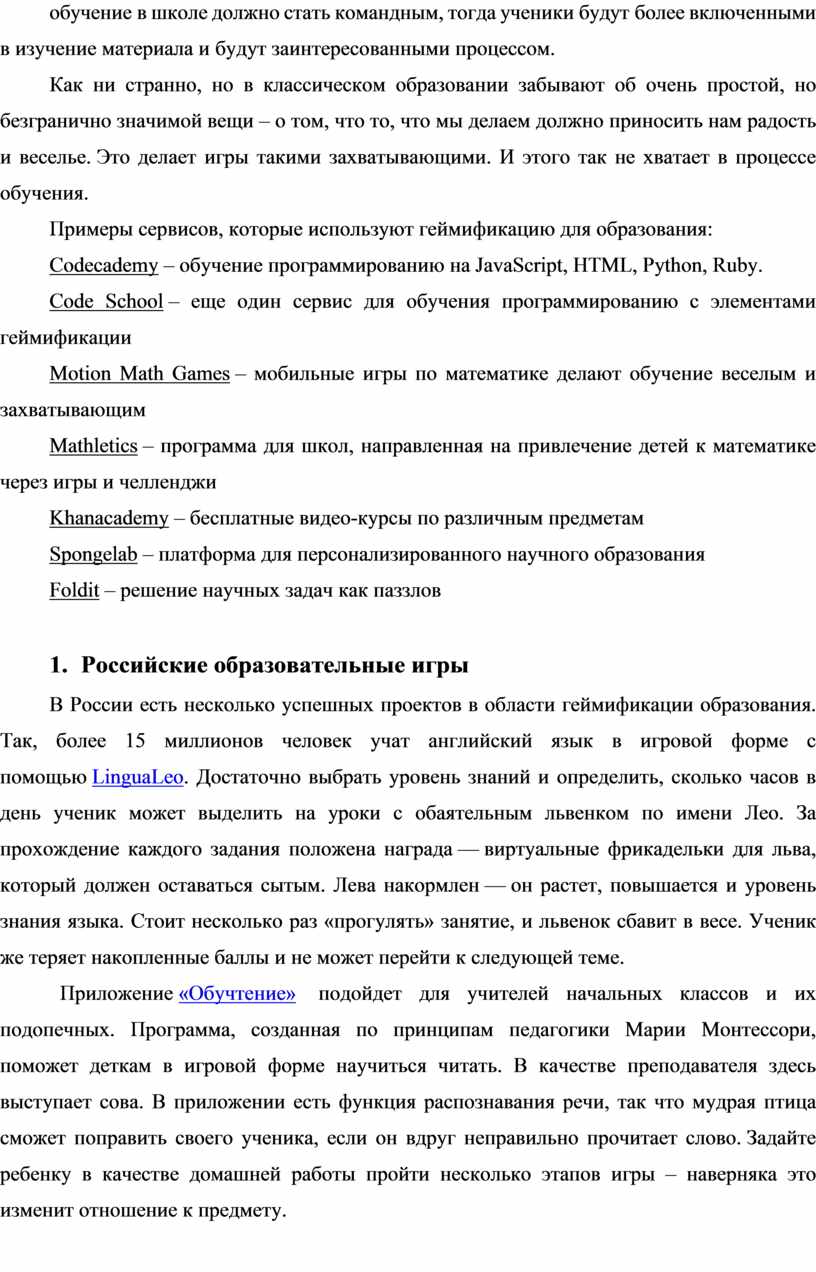 обучение в школе должно стать командным, тогда ученики будут более включенными в изучение материала и будут заинтересованными процессом.

Как ни странно, но в классическом образовании забывают об очень простой, но безгранично значимой вещи – о том, что то, что мы делаем должно приносить нам радость и веселье. Это делает игры такими захватывающими. И этого так не хватает в процессе обучения.

Примеры сервисов, которые используют геймификацию для образования:

Codecademy – обучение программированию на JavaScript, HTML, Python, Ruby.

Code School – еще один сервис для обучения программированию с элементами геймификации

Motion Math Games – мобильные игры по математике делают обучение веселым и захватывающим

Mathletics – программа для школ, направленная на привлечение детей к математике через игры и челленджи

Khanacademy – бесплатные видео-курсы по различным предметам

Spongelab – платформа для персонализированного научного образования

Foldit – решение научных задач как паззлов

1. Российские образовательные игры

В России есть несколько успешных проектов в области геймификации образования. Так, более 15 миллионов человек учат английский язык в игровой форме с помощью LinguaLeo. Достаточно выбрать уровень знаний и определить, сколько часов в день ученик может выделить на уроки с обаятельным львенком по имени Лео. За прохождение каждого задания положена награда — виртуальные фрикадельки для льва, который должен оставаться сытым. Лева накормлен — он растет, повышается и уровень знания языка. Стоит несколько раз «прогулять» занятие, и львенок сбавит в весе. Ученик же теряет накопленные баллы и не может перейти к следующей теме.

Приложение «Обучтение» подойдет для учителей начальных классов и их подопечных. Программа, созданная по принципам педагогики Марии Монтессори, поможет деткам в игровой форме научиться читать. В качестве преподавателя здесь выступает сова. В приложении есть функция распознавания речи, так что мудрая птица сможет поправить своего ученика, если он вдруг неправильно прочитает слово. Задайте ребенку в качестве домашней работы пройти несколько этапов игры – наверняка это изменит отношение к предмету.